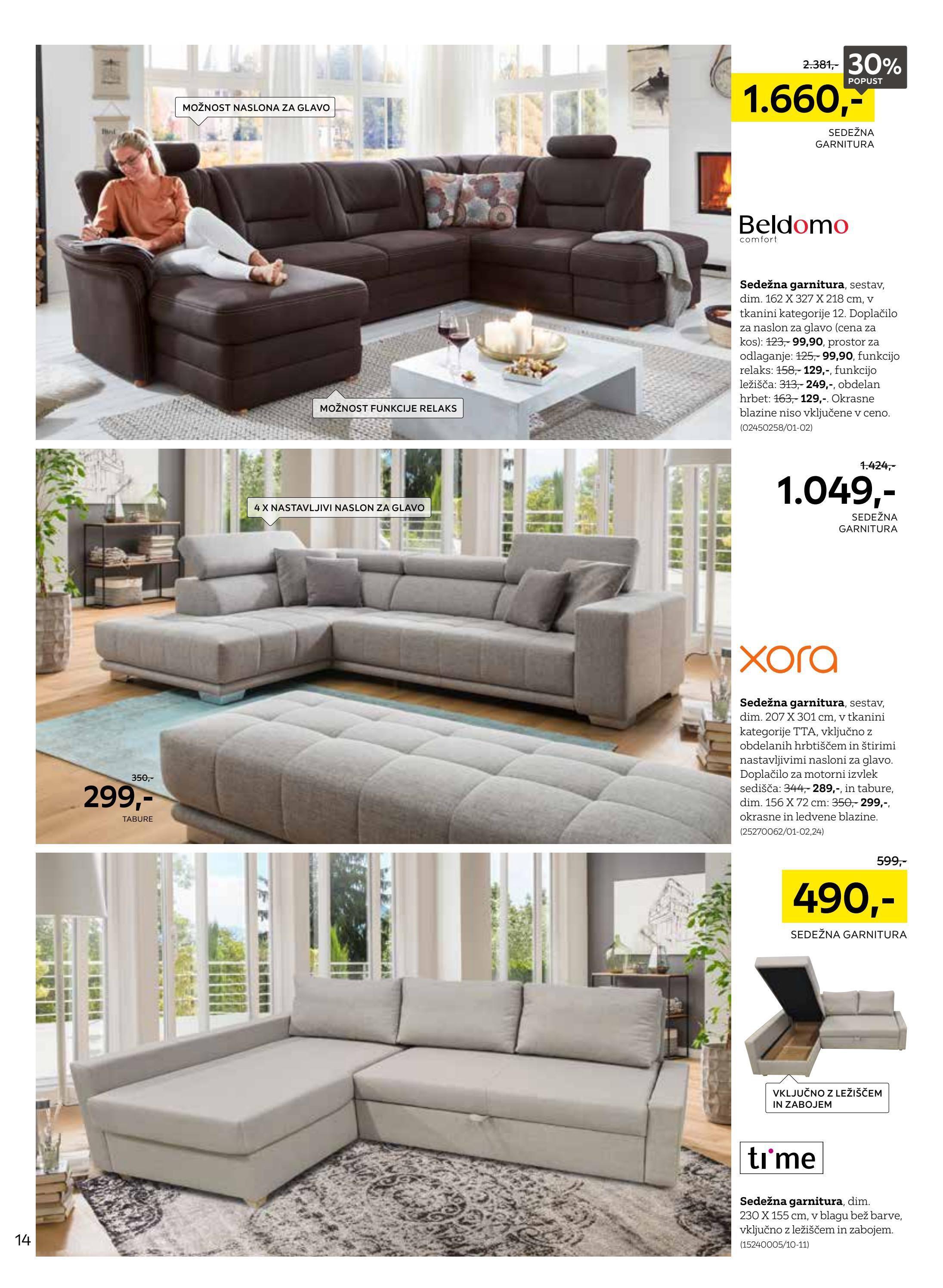 MOŽNOST NASLONA ZA GLAVO

MOŽNOST FUNKCIJE RELAKS

2.381,-

30%
POPUST

1.660,-

SEDEŽNA
GARNITURA

Beldomo
comfort

Sedežna garnitura, sestav, dim. 162 X 327 X 218 cm, v tkanini kategorije 12. Doplačilo za naslon za glavo (cena za kos): 123,- 99,90, prostor za odlaganje: 125,- 99,90, funkcijo relaks: 158,- 129,-, funkcijo ležišča: 313,- 249,-, obdelan hrbet: 163,- 129,-. Okrasne blazine niso vključene v ceno. (02450258/01-02)

4 X NASTAVLJIVI NASLON ZA GLAVO

350,-
299,-
TABURE

1.424,-
1.049,-

SEDEŽNA
GARNITURA

xora

Sedežna garnitura, sestav, dim. 207 X 301 cm, v tkanini kategorije TTA, vključno z obdelanih hrbtiščem in štirimi nastavljivimi nasloni za glavo. Doplačilo za motorni izvlek sedišča: 344,- 289,-, in tabure, dim. 156 X 72 cm: 350,- 299,-, okrasne in ledvene blazine. (25270062/01-02,24)

599,-
490,-

SEDEŽNA GARNITURA

VKLJUČNO Z LEŽIŠČEM
IN ZABOJEM

time

Sedežna garnitura, dim. 230 X 155 cm, v blagu bež barve, vključno z ležiščem in zabojem. (15240005/10-11)

14